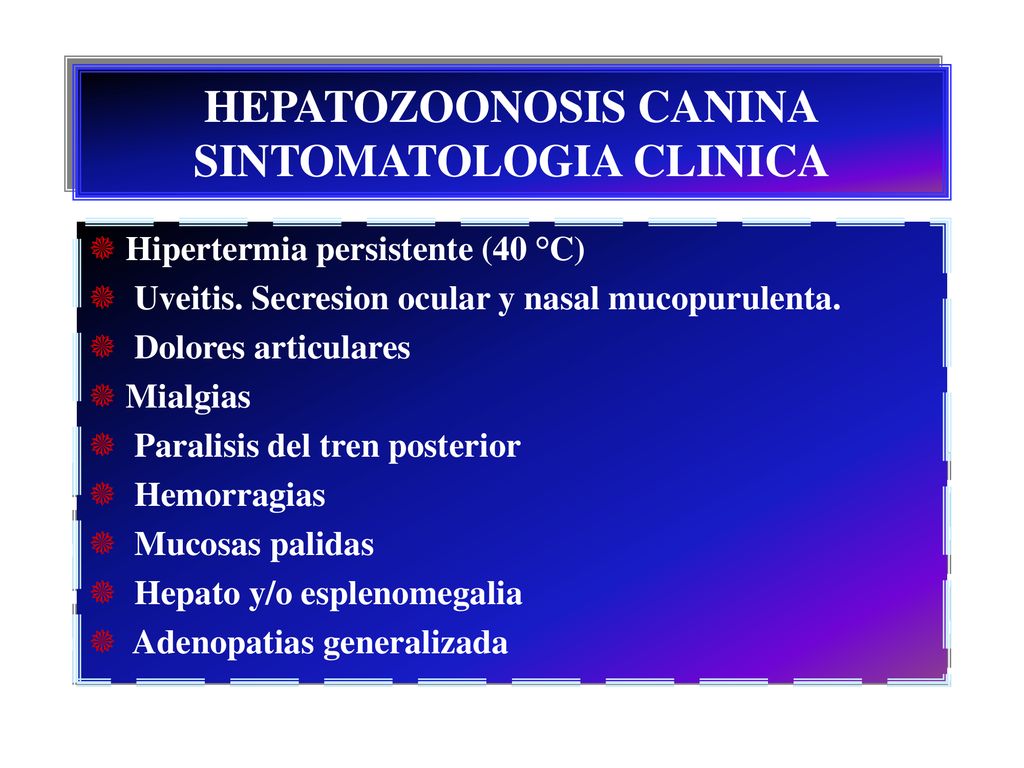 HEPATOZOONOSIS CANINA
SINTOMATOLOGIA CLINICA

Hipertermia persistente (40 °C)
Uveitis. Secresion ocular y nasal mucopurulenta.
Dolores articulares
Mialgias
Paralisis del tren posterior
Hemorragias
Mucosas palidas
Hepato y/o esplenomegalia
Adenopatias generalizada